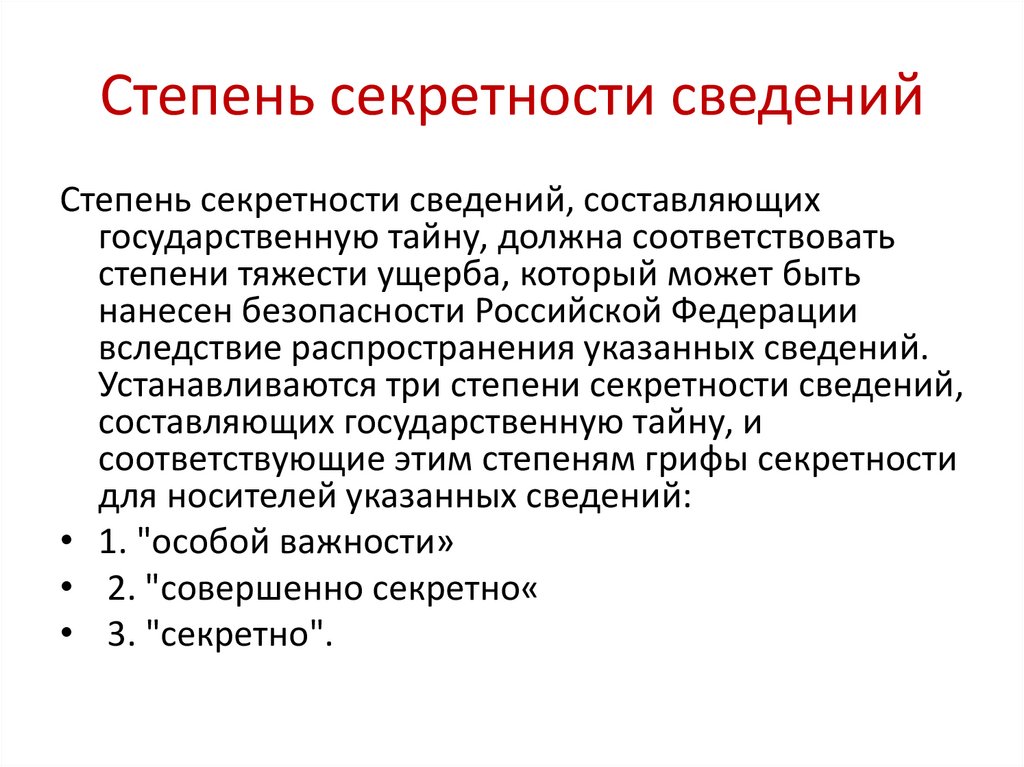 Степень секретности сведений

Степень секретности сведений, составляющих государственную тайну, должна соответствовать степени тяжести ущерба, который может быть нанесен безопасности Российской Федерации вследствие распространения указанных сведений. Устанавливаются три степени секретности сведений, составляющих государственную тайну, и соответствующие этим степеням грифы секретности для носителей указанных сведений:

• 1. "особой важности»
• 2. "совершенно секретно«
• 3. "секретно".